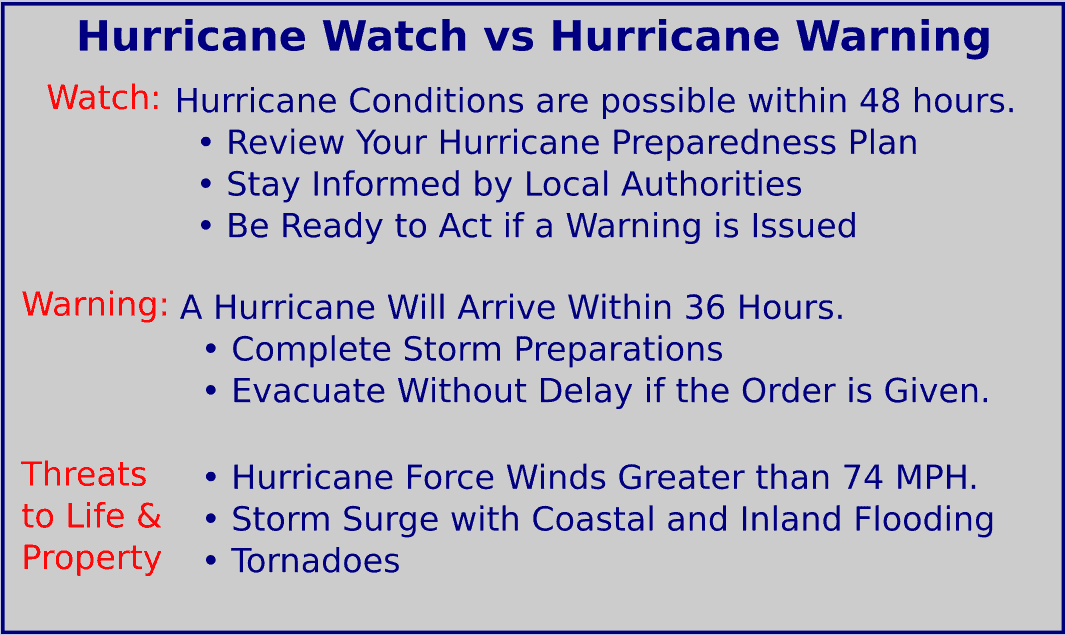 Hurricane Watch vs Hurricane Warning

Watch: Hurricane Conditions are possible within 48 hours.
• Review Your Hurricane Preparedness Plan
• Stay Informed by Local Authorities
• Be Ready to Act if a Warning is Issued

Warning: A Hurricane Will Arrive Within 36 Hours.
• Complete Storm Preparations
• Evacuate Without Delay if the Order is Given.

Threats to Life & Property
• Hurricane Force Winds Greater than 74 MPH.
• Storm Surge with Coastal and Inland Flooding
• Tornadoes